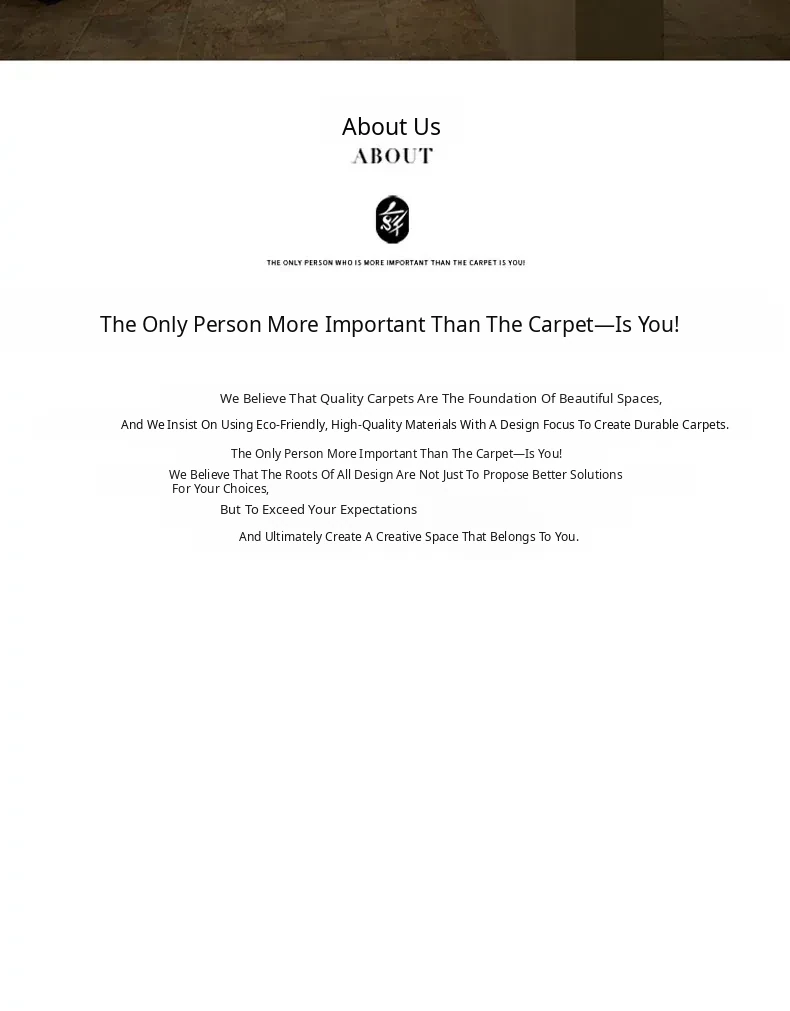 About Us
ABOUT

THE ONLY PERSON WHO IS MORE IMPORTANT THAN THE CARPET IS YOU!

The Only Person More Important Than The Carpet—Is You!

We Believe That Quality Carpets Are The Foundation Of Beautiful Spaces,

And We Insist On Using Eco-Friendly, High-Quality Materials With A Design Focus To Create Durable Carpets.

The Only Person More Important Than The Carpet—Is You!

We Believe That The Roots Of All Design Are Not Just To Propose Better Solutions For Your Choices,

But To Exceed Your Expectations

And Ultimately Create A Creative Space That Belongs To You.